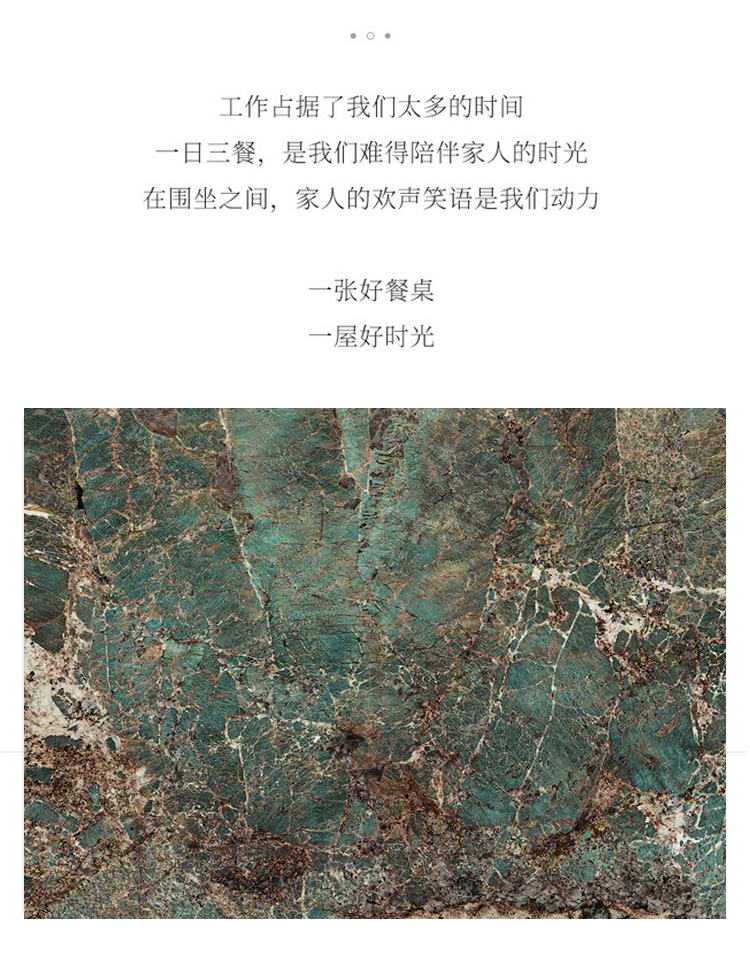 工作占据了我们太多的时间
一日三餐，是我们难得陪伴家人的时光
在围坐之间，家人的欢声笑语是我们动力

一张好餐桌
一屋好时光